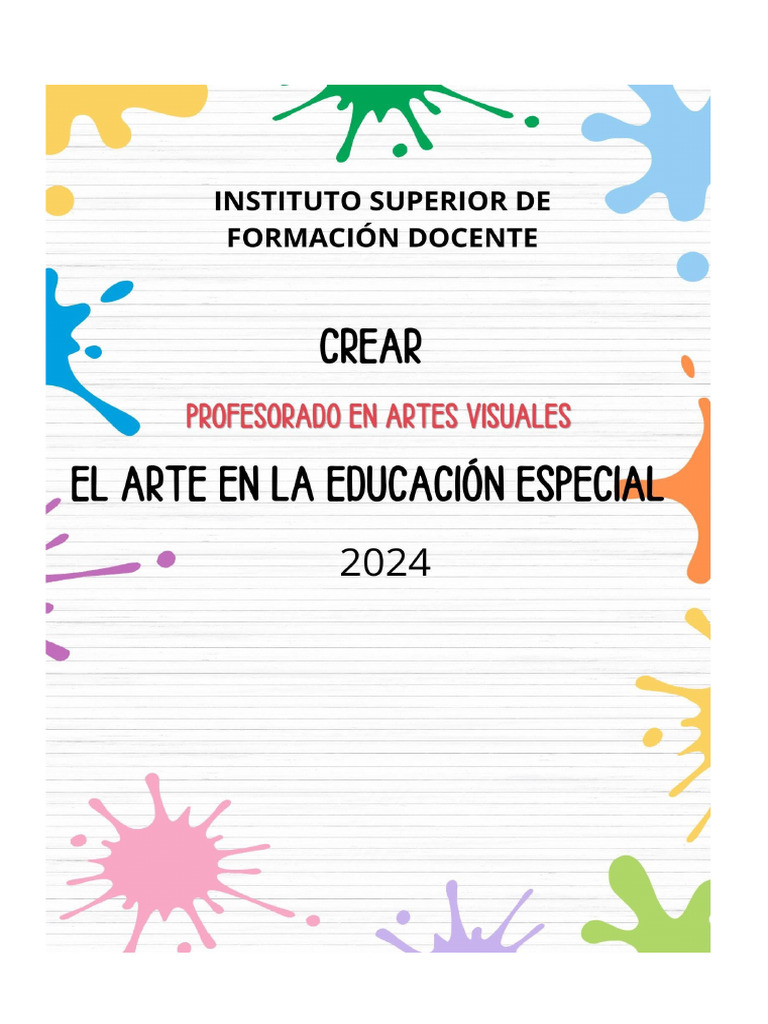 INSTITUTO SUPERIOR DE
FORMACIÓN DOCENTE

CREAR

PROFESORADO EN ARTES VISUALES

EL ARTE EN LA EDUCACIÓN ESPECIAL

2024